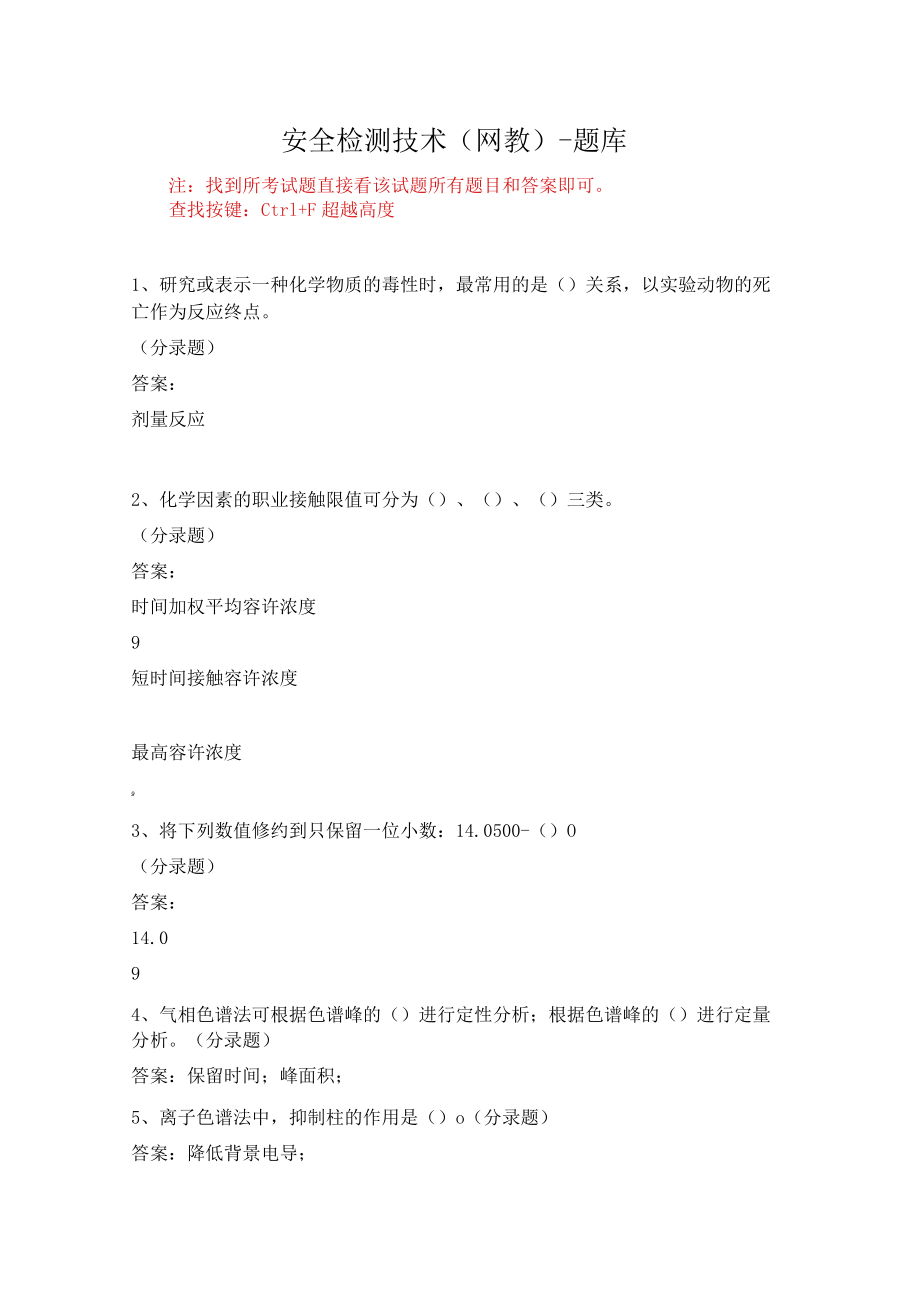 安全检测技术（网教）-题库

注：找到所考试题直接看该试题所有题目和答案即可。
查找按键：Ctrl+F 超越高度

1、研究或表示一种化学物质的毒性时，最常用的是（）关系，以实验动物的死亡作为反应终点。

（分录题）

答案：

剂量反应

2、化学因素的职业接触限值可分为（）、（）、（）三类。

（分录题）

答案：

时间加权平均容许浓度

9

短时间接触容许浓度

最高容许浓度

。

3、将下列数值修约到只保留一位小数：14.0500-（）0

（分录题）

答案：

14.0

9

4、气相色谱法可根据色谱峰的（）进行定性分析；根据色谱峰的（）进行定量分析。（分录题）

答案：保留时间；峰面积；

5、离子色谱法中，抑制柱的作用是（）o（分录题）

答案：降低背景电导；